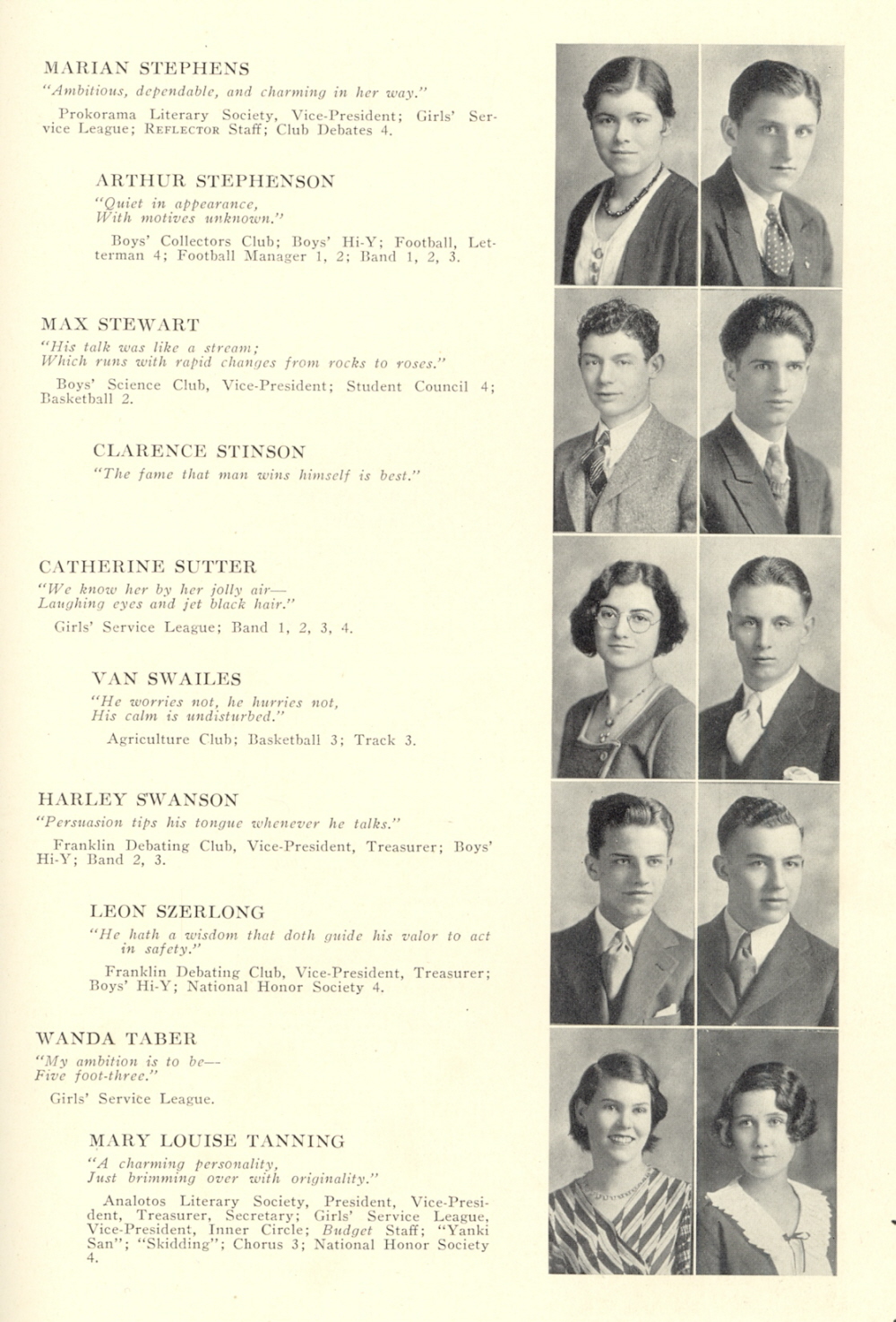 MARIAN STEPHENS
"Ambitious, dependable, and charming in her way."
Prokorama Literary Society, Vice-President; Girls' Service League; REFLECTOR Staff; Club Debates 4.

ARTHUR STEPHENSON
"Quiet in appearance,
With motives unknown."
Boys' Collectors Club; Boys' Hi-Y; Football, Letterman 4; Football Manager 1, 2; Band 1, 2, 3.

MAX STEWART
"His talk was like a stream;
Which runs with rapid changes from rocks to roses."
Boys' Science Club, Vice-President; Student Council 4; Basketball 2.

CLARENCE STINSON
"The fame that man wins himself is best."

CATHERINE SUTTER
"We know her by her jolly air—
Laughing eyes and jet black hair."
Girls' Service League; Band 1, 2, 3, 4.

VAN SWAILES
"He worries not, he hurries not,
His calm is undisturbed."
Agriculture Club; Basketball 3; Track 3.

HARLEY SWANSON
"Persuasion tips his tongue whenever he talks."
Franklin Debating Club, Vice-President, Treasurer; Boys' Hi-Y; Band 2, 3.

LEON SZERLONG
"He hath a wisdom that doth guide his valor to act in safety."
Franklin Debating Club, Vice-President, Treasurer; Boys' Hi-Y; National Honor Society 4.

WANDA TABER
"My ambition is to be—
Five foot-three."
Girls' Service League.

MARY LOUISE TANNING
"A charming personality,
Just brimming over with originality."
Analotos Literary Society, President, Vice-President, Treasurer, Secretary; Girls' Service League, Vice-President, Inner Circle; Budget Staff; "Yanki San"; "Skidding"; Chorus 3; National Honor Society 4.